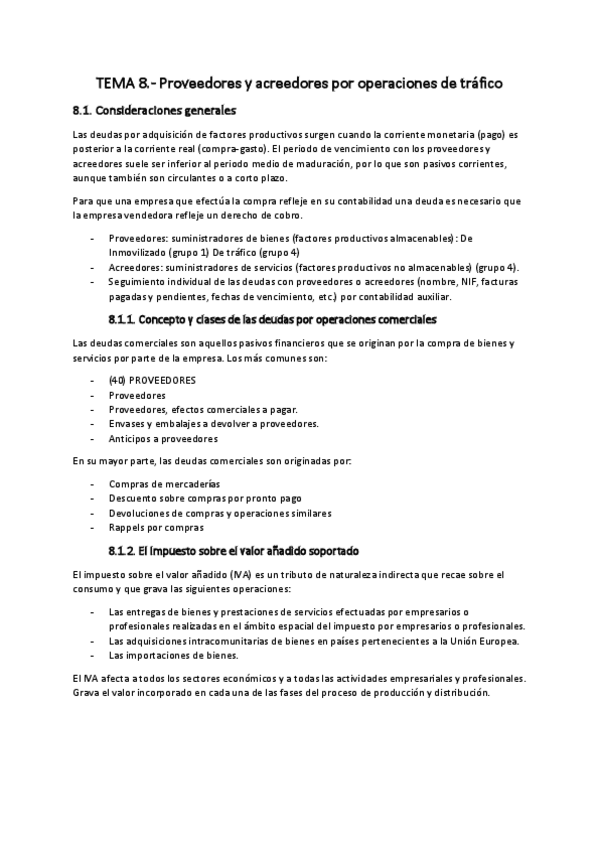 TEMA 8.- Proveedores y acreedores por operaciones de tráfico

8.1. Consideraciones generales

Las deudas por adquisición de factores productivos surgen cuando la corriente monetaria (pago) es posterior a la corriente real (compra-gasto). El periodo de vencimiento con los proveedores y acreedores suele ser inferior al periodo medio de maduración, por lo que son pasivos corrientes, aunque también son circulantes o a corto plazo.

Para que una empresa que efectúa la compra refleje en su contabilidad una deuda es necesario que la empresa vendedora refleje un derecho de cobro.

- Proveedores: suministradores de bienes (factores productivos almacenables): De Inmovilizado (grupo 1) De tráfico (grupo 4)
- Acreedores: suministradores de servicios (factores productivos no almacenables) (grupo 4).
- Seguimiento individual de las deudas con proveedores o acreedores (nombre, NIF, facturas pagadas y pendientes, fechas de vencimiento, etc.) por contabilidad auxiliar.

8.1.1. Concepto y clases de las deudas por operaciones comerciales

Las deudas comerciales son aquellos pasivos financieros que se originan por la compra de bienes y servicios por parte de la empresa. Los más comunes son:

- (40) PROVEEDORES
- Proveedores
- Proveedores, efectos comerciales a pagar.
- Envases y embalajes a devolver a proveedores.
- Anticipos a proveedores

En su mayor parte, las deudas comerciales son originadas por:

- Compras de mercaderías
- Descuento sobre compras por pronto pago
- Devoluciones de compras y operaciones similares
- Rappels por compras

8.1.2. El impuesto sobre el valor añadido soportado

El impuesto sobre el valor añadido (IVA) es un tributo de naturaleza indirecta que recae sobre el consumo y que grava las siguientes operaciones:

- Las entregas de bienes y prestaciones de servicios efectuadas por empresarios o profesionales realizadas en el ámbito espacial del impuesto por empresarios o profesionales.
- Las adquisiciones intracomunitarias de bienes en países pertenecientes a la Unión Europea.
- Las importaciones de bienes.

El IVA afecta a todos los sectores económicos y a todas las actividades empresariales y profesionales. Grava el valor incorporado en cada una de las fases del proceso de producción y distribución.